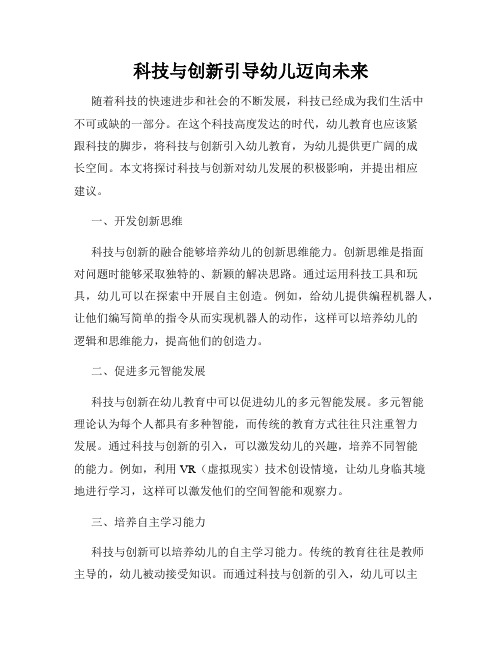 科技与创新引导幼儿迈向未来

随着科技的快速进步和社会的不断发展，科技已经成为我们生活中不可或缺的一部分。在这个科技高度发达的时代，幼儿教育也应该紧跟科技的脚步，将科技与创新引入幼儿教育，为幼儿提供更广阔的成长空间。本文将探讨科技与创新对幼儿发展的积极影响，并提出相应建议。

一、开发创新思维

科技与创新的融合能够培养幼儿的创新思维能力。创新思维是指面对问题时能够采取独特的、新颖的解决思路。通过运用科技工具和玩具，幼儿可以在探索中开展自主创造。例如，给幼儿提供编程机器人，让他们编写简单的指令从而实现机器人的动作，这样可以培养幼儿的逻辑和思维能力，提高他们的创造力。

二、促进多元智能发展

科技与创新在幼儿教育中可以促进幼儿的多元智能发展。多元智能理论认为每个人都具有多种智能，而传统的教育方式往往只注重智力发展。通过科技与创新的引入，可以激发幼儿的兴趣，培养不同智能的能力。例如，利用 VR（虚拟现实）技术创设情境，让幼儿身临其境地进行学习，这样可以激发他们的空间智能和观察力。

三、培养自主学习能力

科技与创新可以培养幼儿的自主学习能力。传统的教育往往是教师主导的，幼儿被动接受知识。而通过科技与创新的引入，幼儿可以主